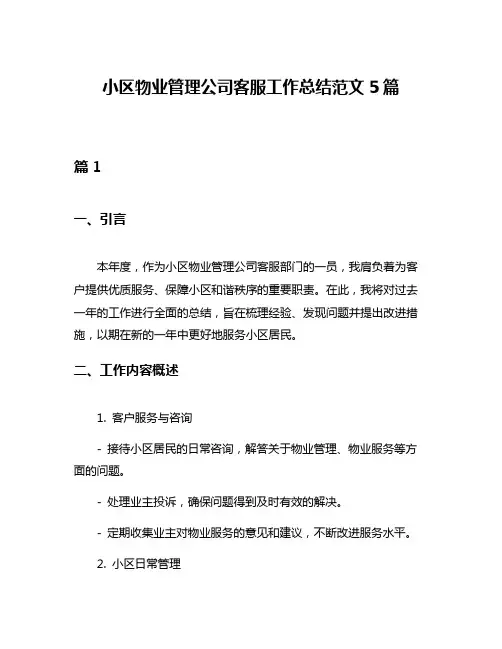 小区物业管理公司客服工作总结范文 5 篇

篇 1

一、引言

本年度，作为小区物业管理公司客服部门的一员，我肩负着为客户提供优质服务、保障小区和谐秩序的重要职责。在此，我将对过去一年的工作进行全面的总结，旨在梳理经验、发现问题并提出改进措施，以期在新的一年中更好地服务小区居民。

二、工作内容概述

1. 客户服务与咨询

- 接待小区居民的日常咨询，解答关于物业管理、物业服务等方面的问题。

- 处理业主投诉，确保问题得到及时有效的解决。

- 定期收集业主对物业服务的意见和建议，不断改进服务水平。

2. 小区日常管理